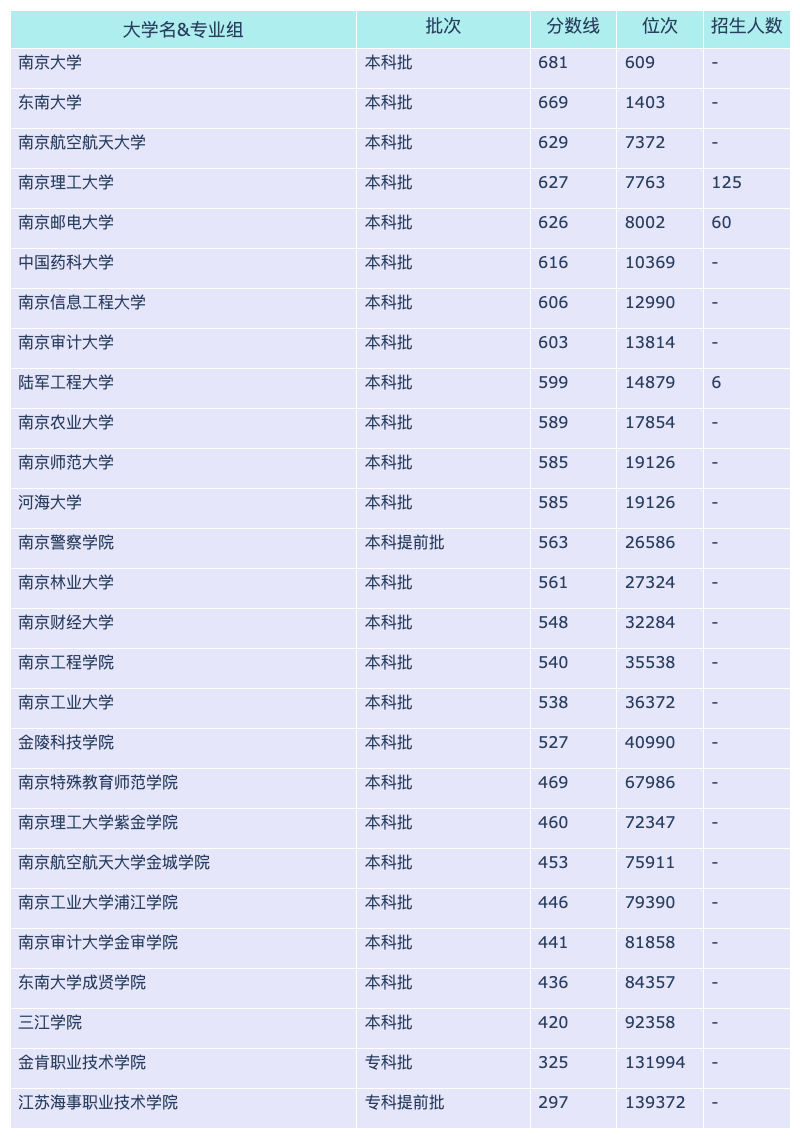 | 大学名&专业组 | 批次 | 分数线 | 位次 | 招生人数 |
|---|---|---|---|---|
| 南京大学 | 本科批 | 681 | 609 | - |
| 东南大学 | 本科批 | 669 | 1403 | - |
| 南京航空航天大学 | 本科批 | 629 | 7372 | - |
| 南京理工大学 | 本科批 | 627 | 7763 | 125 |
| 南京邮电大学 | 本科批 | 626 | 8002 | 60 |
| 中国药科大学 | 本科批 | 616 | 10369 | - |
| 南京信息工程大学 | 本科批 | 606 | 12990 | - |
| 南京审计大学 | 本科批 | 603 | 13814 | - |
| 陆军工程大学 | 本科批 | 599 | 14879 | 6 |
| 南京农业大学 | 本科批 | 589 | 17854 | - |
| 南京师范大学 | 本科批 | 585 | 19126 | - |
| 河海大学 | 本科批 | 585 | 19126 | - |
| 南京警察学院 | 本科提前批 | 563 | 26586 | - |
| 南京林业大学 | 本科批 | 561 | 27324 | - |
| 南京财经大学 | 本科批 | 548 | 32284 | - |
| 南京工程学院 | 本科批 | 540 | 35538 | - |
| 南京工业大学 | 本科批 | 538 | 36372 | - |
| 金陵科技学院 | 本科批 | 527 | 40990 | - |
| 南京特殊教育师范学院 | 本科批 | 469 | 67986 | - |
| 南京理工大学紫金学院 | 本科批 | 460 | 72347 | - |
| 南京航空航天大学金城学院 | 本科批 | 453 | 75911 | - |
| 南京工业大学浦江学院 | 本科批 | 446 | 79390 | - |
| 南京审计大学金审学院 | 本科批 | 441 | 81858 | - |
| 东南大学成贤学院 | 本科批 | 436 | 84357 | - |
| 三江学院 | 本科批 | 420 | 92358 | - |
| 金肯职业技术学院 | 专科批 | 325 | 131994 | - |
| 江苏海事职业技术学院 | 专科提前批 | 297 | 139372 | - |